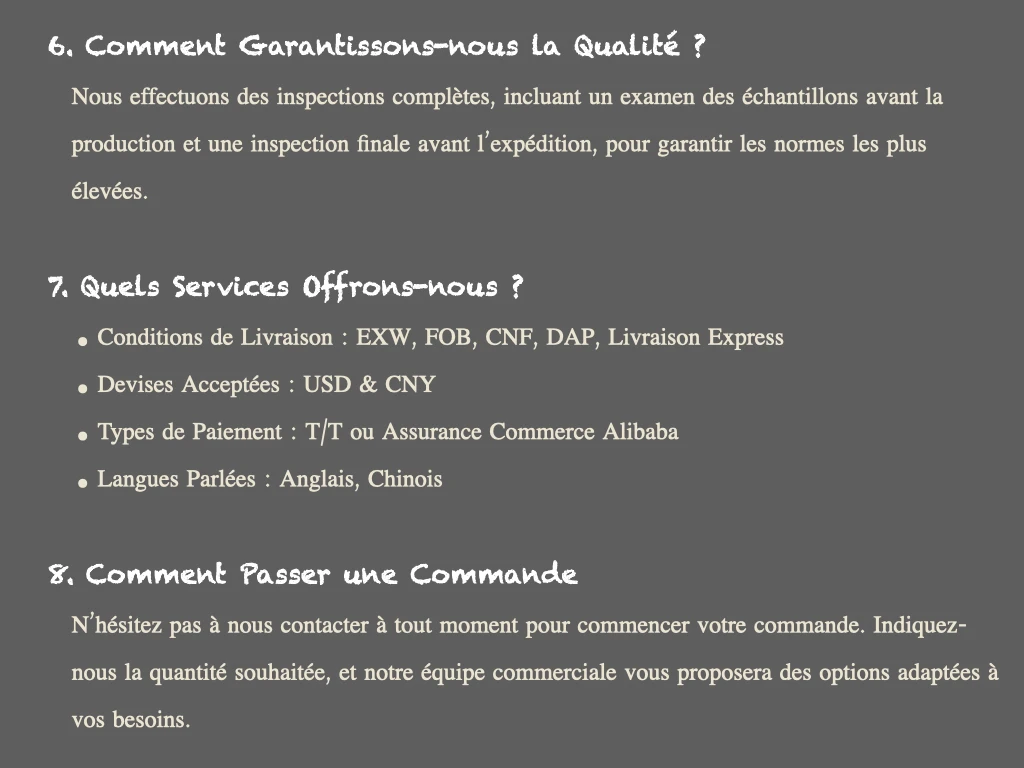 6. Comment Garantissons-nous la Qualité ?

Nous effectuons des inspections complètes, incluant un examen des échantillons avant la production et une inspection finale avant l'expédition, pour garantir les normes les plus élevées.

7. Quels Services Offrons-nous ?

• Conditions de Livraison : EXW, FOB, CNF, DAP, Livraison Express
• Devises Acceptées : USD & CNY
• Types de Paiement : T/T ou Assurance Commerce Alibaba
• Langues Parlées : Anglais, Chinois

8. Comment Passer une Commande

N'hésitez pas à nous contacter à tout moment pour commencer votre commande. Indiquez-nous la quantité souhaitée, et notre équipe commerciale vous proposera des options adaptées à vos besoins.